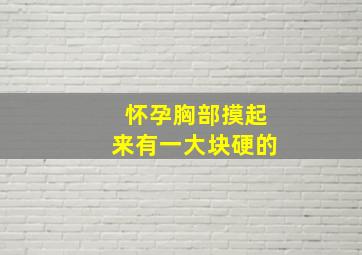 怀孕胸部摸起
来有一大块硬的